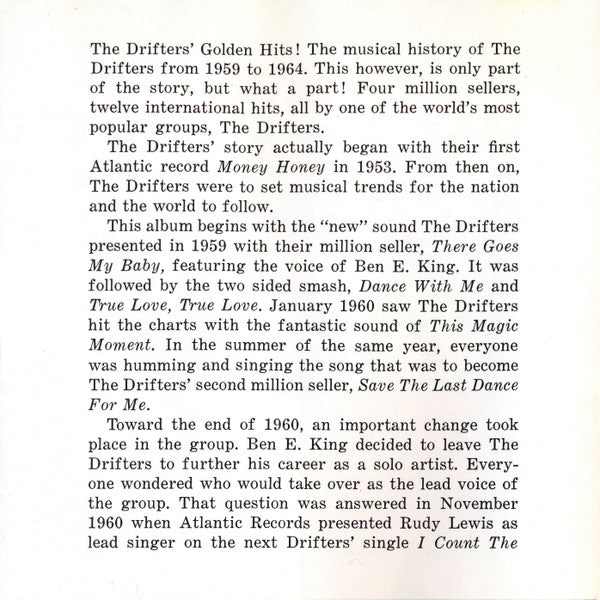 The Drifters' Golden Hits! The musical history of The Drifters from 1959 to 1964. This however, is only part of the story, but what a part! Four million sellers, twelve international hits, all by one of the world's most popular groups, The Drifters.

The Drifters' story actually began with their first Atlantic record Money Honey in 1953. From then on, The Drifters were to set musical trends for the nation and the world to follow.

This album begins with the "new" sound The Drifters presented in 1959 with their million seller, There Goes My Baby, featuring the voice of Ben E. King. It was followed by the two sided smash, Dance With Me and True Love, True Love. January 1960 saw The Drifters hit the charts with the fantastic sound of This Magic Moment. In the summer of the same year, everyone was humming and singing the song that was to become The Drifters' second million seller, Save The Last Dance For Me.

Toward the end of 1960, an important change took place in the group. Ben E. King decided to leave The Drifters to further his career as a solo artist. Everyone wondered who would take over as the lead voice of the group. That question was answered in November 1960 when Atlantic Records presented Rudy Lewis as lead singer on the next Drifters' single I Count The